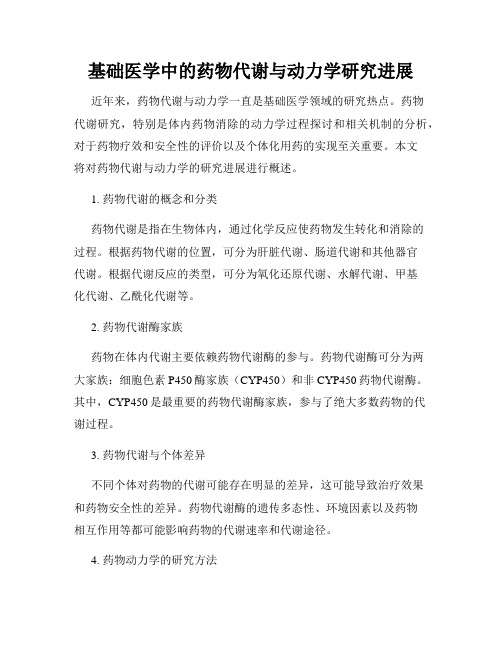 基础医学中的药物代谢与动力学研究进展

近年来，药物代谢与动力学一直是基础医学领域的研究热点。药物代谢研究，特别是体内药物消除的动力学过程探讨和相关机制的分析，对于药物疗效和安全性的评价以及个体化用药的实现至关重要。本文将对药物代谢与动力学的研究进展进行概述。

1. 药物代谢的概念和分类

药物代谢是指在生物体内，通过化学反应使药物发生转化和消除的过程。根据药物代谢的位置，可分为肝脏代谢、肠道代谢和其他器官代谢。根据代谢反应的类型，可分为氧化还原代谢、水解代谢、甲基化代谢、乙酰化代谢等。

2. 药物代谢酶家族

药物在体内代谢主要依赖药物代谢酶的参与。药物代谢酶可分为两大家族：细胞色素 P450 酶家族（CYP450）和非 CYP450 药物代谢酶。其中，CYP450 是最重要的药物代谢酶家族，参与了绝大多数药物的代谢过程。

3. 药物代谢与个体差异

不同个体对药物的代谢可能存在明显的差异，这可能导致治疗效果和药物安全性的差异。药物代谢酶的遗传多态性、环境因素以及药物相互作用等都可能影响药物的代谢速率和代谢途径。

4. 药物动力学的研究方法